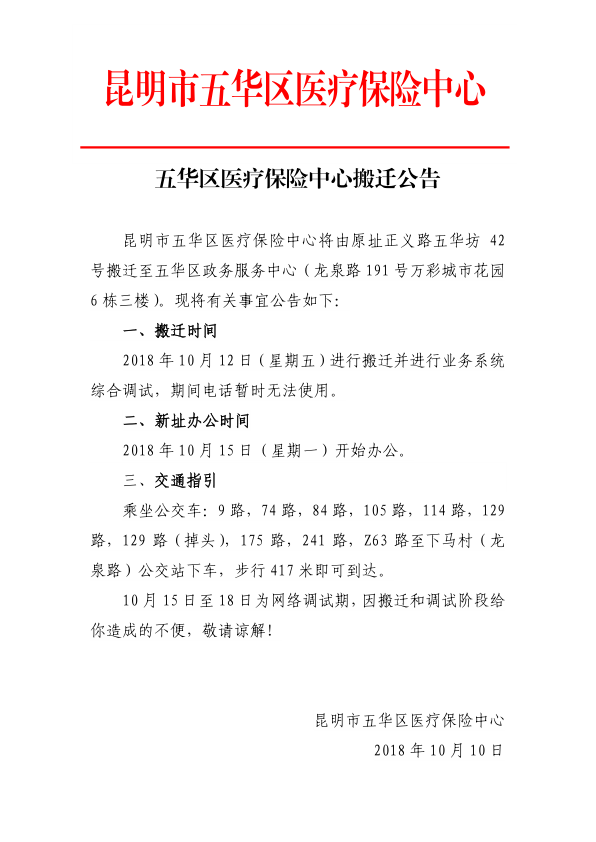 昆明市五华区医疗保险中心

五华区医疗保险中心搬迁公告

昆明市五华区医疗保险中心将由原址正义路五华坊 42 号搬迁至五华区政务服务中心（龙泉路 191 号万彩城市花园 6 栋三楼）。现将有关事宜公告如下：

一、搬迁时间

2018 年 10 月 12 日（星期五）进行搬迁并进行业务系统综合调试，期间电话暂时无法使用。

二、新址办公时间

2018 年 10 月 15 日（星期一）开始办公。

三、交通指引

乘坐公交车：9 路，74 路，84 路，105 路，114 路，129 路，129 路（掉头），175 路，241 路，Z63 路至下马村（龙泉路）公交站下车，步行 417 米即可到达。

10 月 15 日至 18 日为网络调试期，因搬迁和调试阶段给你造成的不便，敬请谅解！

昆明市五华区医疗保险中心
2018 年 10 月 10 日